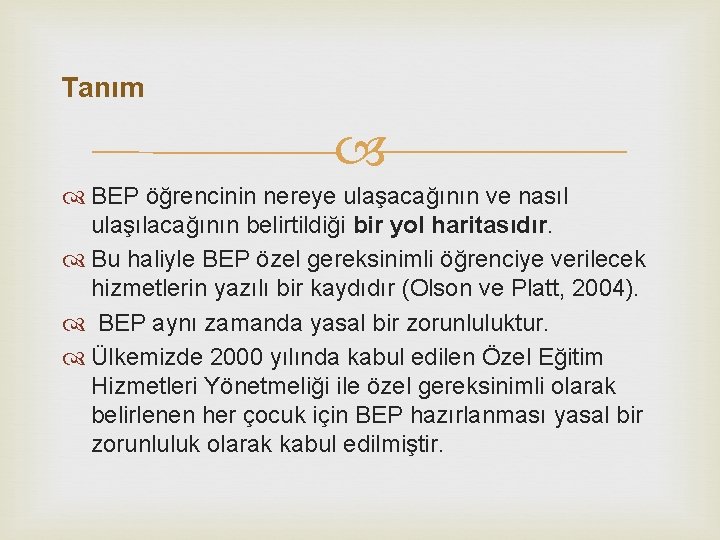 Tanım

BEP öğrencinin nereye ulaşacağının ve nasıl ulaşılacağının belirtildiği bir yol haritasıdır.

Bu haliyle BEP özel gereksinimli öğrenciye verilecek hizmetlerin yazılı bir kaydıdır (Olson ve Platt, 2004).

BEP aynı zamanda yasal bir zorunluluktur.

Ülkemizde 2000 yılında kabul edilen Özel Eğitim Hizmetleri Yönetmeliği ile özel gereksinimli olarak belirlenen her çocuk için BEP hazırlanması yasal bir zorunluluk olarak kabul edilmiştir.